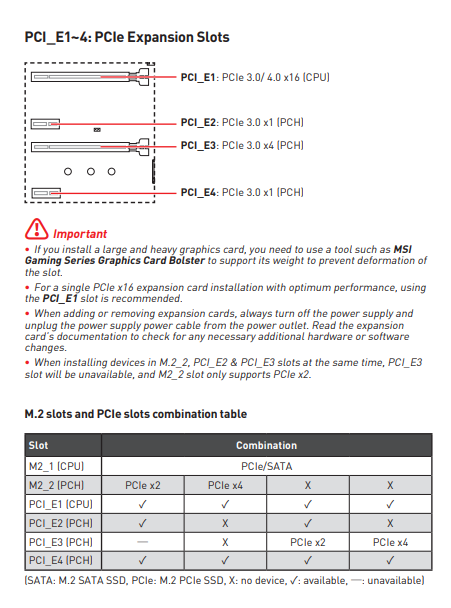 PCI_E1~4: PCIe Expansion Slots

PCI_E1: PCIe 3.0/ 4.0 x16 (CPU)

PCI_E2: PCIe 3.0 x1 (PCH)

PCI_E3: PCIe 3.0 x4 (PCH)

PCI_E4: PCIe 3.0 x1 (PCH)

Important

• If you install a large and heavy graphics card, you need to use a tool such as MSI Gaming Series Graphics Card Bolster to support its weight to prevent deformation of the slot.

• For a single PCIe x16 expansion card installation with optimum performance, using the PCI_E1 slot is recommended.

• When adding or removing expansion cards, always turn off the power supply and unplug the power supply power cable from the power outlet. Read the expansion card's documentation to check for any necessary additional hardware or software changes.

• When installing devices in M.2_2, PCI_E2 & PCI_E3 slots at the same time, PCI_E3 slot will be unavailable, and M2_2 slot only supports PCIe x2.

M.2 slots and PCIe slots combination table

| Slot | Combination | | | |
|---|---|---|---|---|
| M2_1 (CPU) | PCIe/SATA | | | |
| M2_2 (PCH) | PCIe x2 | PCIe x4 | X | X |
| PCI_E1 (CPU) | ✓ | ✓ | ✓ | ✓ |
| PCI_E2 (PCH) | ✓ | X | ✓ | X |
| PCI_E3 (PCH) | — | X | PCIe x2 | PCIe x4 |
| PCI_E4 (PCH) | ✓ | ✓ | ✓ | ✓ |

(SATA: M.2 SATA SSD, PCIe: M.2 PCIe SSD, X: no device, ✓: available, —: unavailable)